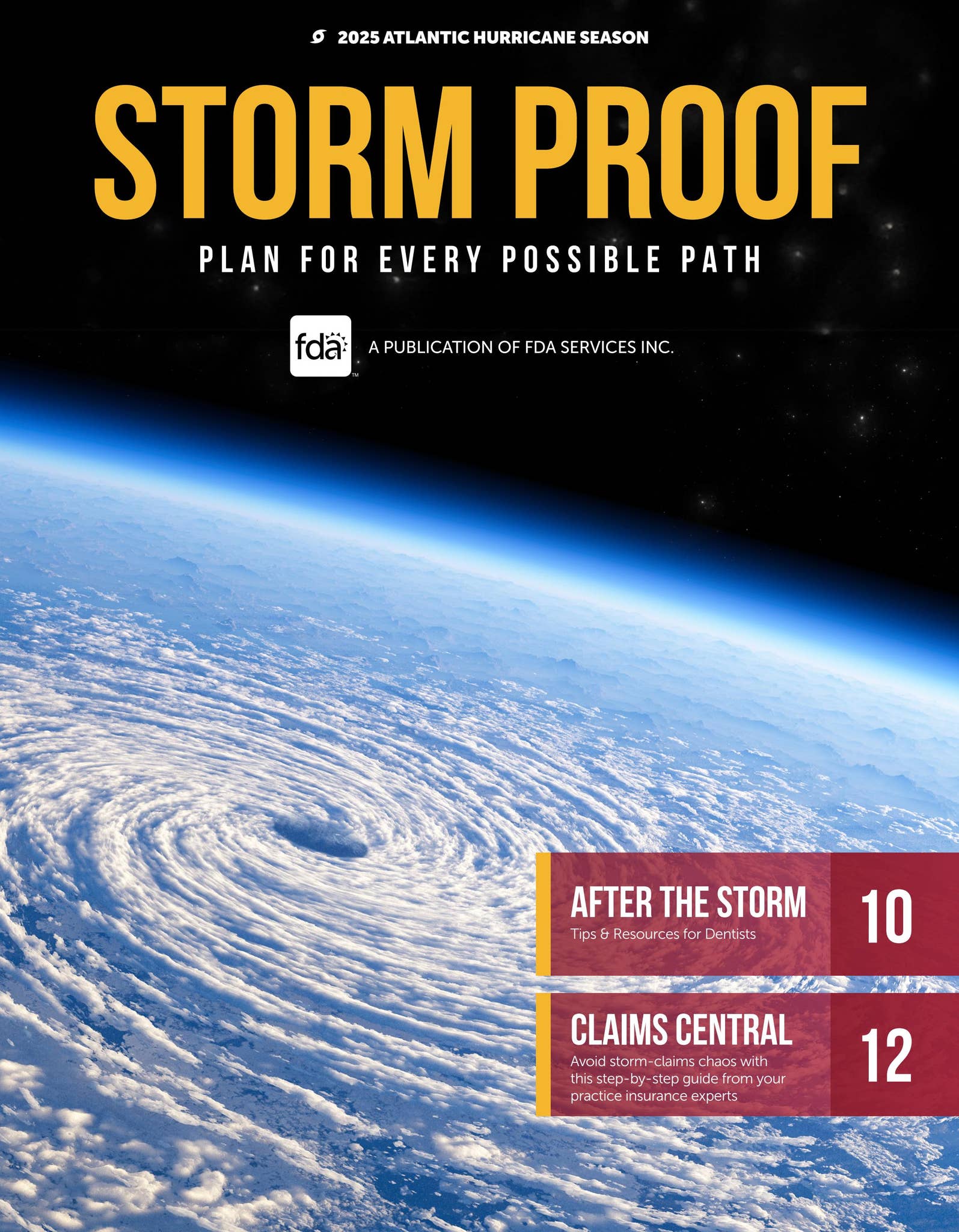 2025 ATLANTIC HURRICANE SEASON

STORM PROOF

PLAN FOR EVERY POSSIBLE PATH

fda™ A PUBLICATION OF FDA SERVICES INC.

AFTER THE STORM
Tips & Resources for Dentists
10

CLAIMS CENTRAL
Avoid storm-claims chaos with this step-by-step guide from your practice insurance experts
12